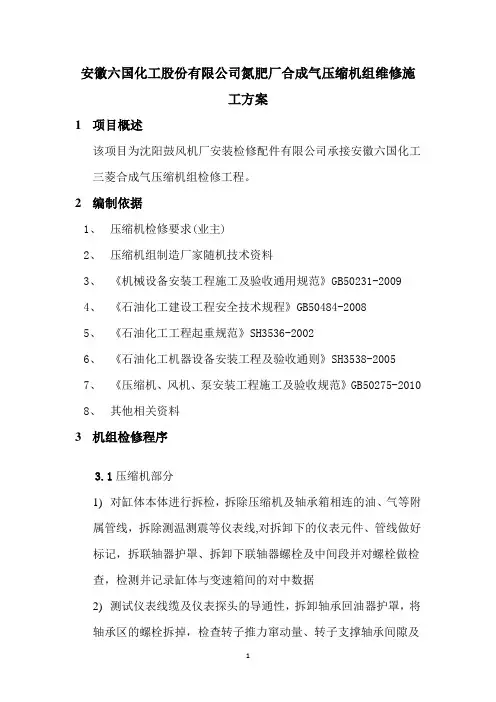 安徽六国化工股份有限公司氮肥厂合成气压缩机组维修施工方案

1 项目概述

该项目为沈阳鼓风机厂安装检修配件有限公司承接安徽六国化工三菱合成气压缩机组检修工程。

2 编制依据

1、 压缩机检修要求(业主)

2、 压缩机组制造厂家随机技术资料

3、 《机械设备安装工程施工及验收通用规范》GB50231-2009

4、 《石油化工建设工程安全技术规程》GB50484-2008

5、 《石油化工工程起重规范》SH3536-2002

6、 《石油化工机器设备安装工程及验收通则》SH3538-2005

7、 《压缩机、风机、泵安装工程施工及验收规范》GB50275-2010

8、 其他相关资料

3 机组检修程序

3.1 压缩机部分

1) 对缸体本体进行拆检，拆除压缩机及轴承箱相连的油、气等附属管线，拆除测温测震等仪表线,对拆卸下的仪表元件、管线做好标记，拆联轴器护罩、拆卸下联轴器螺栓及中间段并对螺栓做检查，检测并记录缸体与变速箱间的对中数据

2) 测试仪表线缆及仪表探头的导通性，拆卸轴承回油器护罩，将轴承区的螺栓拆掉，检查转子推力窜动量、转子支撑轴承间隙及

1